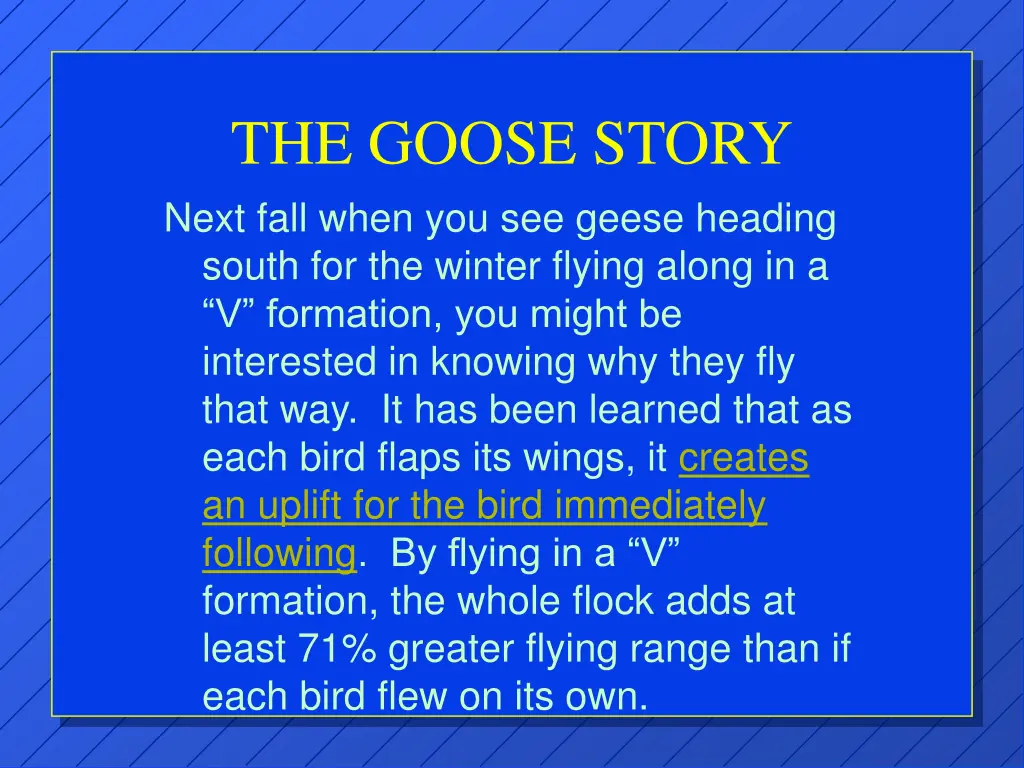 THE GOOSE STORY

Next fall when you see geese heading south for the winter flying along in a “V” formation, you might be interested in knowing why they fly that way. It has been learned that as each bird flaps its wings, it creates an uplift for the bird immediately following. By flying in a “V” formation, the whole flock adds at least 71% greater flying range than if each bird flew on its own.